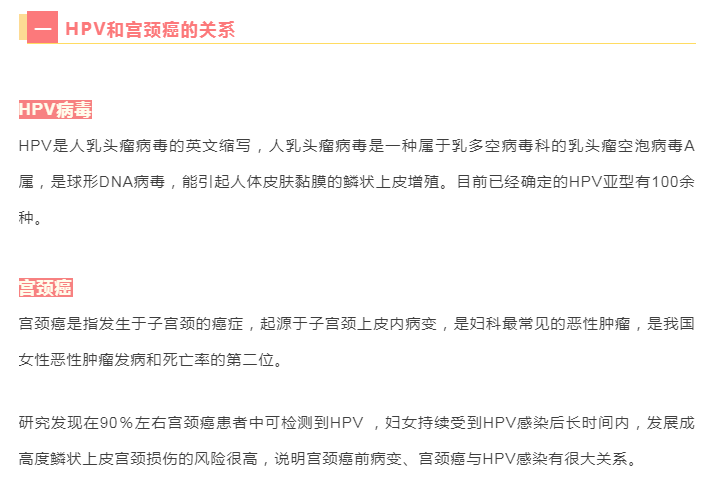 一 HPV和宫颈癌的关系

HPV病毒

HPV是人乳头瘤病毒的英文缩写，人乳头瘤病毒是一种属于乳多空病毒科的乳头瘤空泡病毒A属，是球形DNA病毒，能引起人体皮肤黏膜的鳞状上皮增殖。目前已经确定的HPV亚型有100余种。

宫颈癌

宫颈癌是指发生于子宫颈的癌症，起源于子宫颈上皮内病变，是妇科最常见的恶性肿瘤，是我国女性恶性肿瘤发病和死亡率的第二位。

研究发现在90％左右宫颈癌患者中可检测到HPV ，妇女持续受到HPV感染后长时间内，发展成高度鳞状上皮宫颈损伤的风险很高，说明宫颈癌前病变、宫颈癌与HPV感染有很大关系。